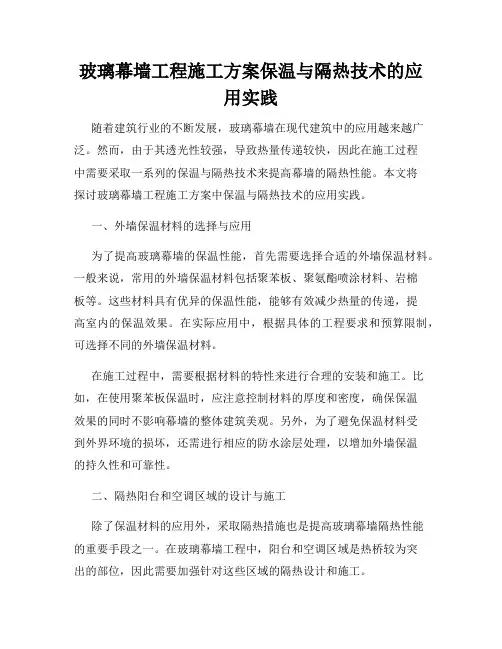 玻璃幕墙工程施工方案保温与隔热技术的应用实践

随着建筑行业的不断发展，玻璃幕墙在现代建筑中的应用越来越广泛。然而，由于其透光性较强，导致热量传递较快，因此在施工过程中需要采取一系列的保温与隔热技术来提高幕墙的隔热性能。本文将探讨玻璃幕墙工程施工方案中保温与隔热技术的应用实践。

一、外墙保温材料的选择与应用

为了提高玻璃幕墙的保温性能，首先需要选择合适的外墙保温材料。一般来说，常用的外墙保温材料包括聚苯板、聚氨酯喷涂材料、岩棉板等。这些材料具有优异的保温性能，能够有效减少热量的传递，提高室内的保温效果。在实际应用中，根据具体的工程要求和预算限制，可选择不同的外墙保温材料。

在施工过程中，需要根据材料的特性来进行合理的安装和施工。比如，在使用聚苯板保温时，应注意控制材料的厚度和密度，确保保温效果的同时不影响幕墙的整体建筑美观。另外，为了避免保温材料受到外界环境的损坏，还需进行相应的防水涂层处理，以增加外墙保温的持久性和可靠性。

二、隔热阳台和空调区域的设计与施工

除了保温材料的应用外，采取隔热措施也是提高玻璃幕墙隔热性能的重要手段之一。在玻璃幕墙工程中，阳台和空调区域是热桥较为突出的部位，因此需要加强针对这些区域的隔热设计和施工。